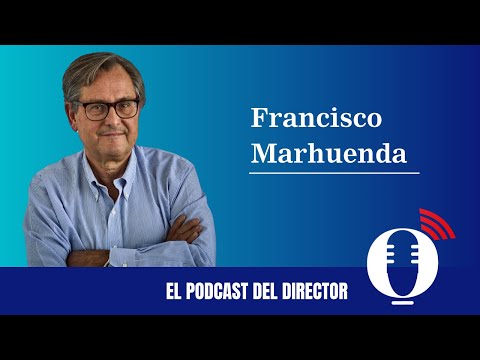 Francisco Marhuenda

EL PODCAST DEL DIRECTOR